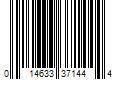 0 14633 37144 4